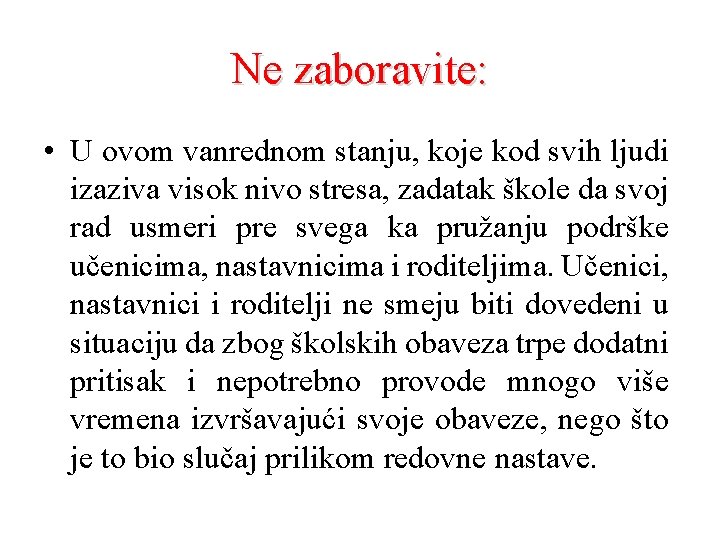 Ne zaboravite:

• U ovom vanrednom stanju, koje kod svih ljudi izaziva visok nivo stresa, zadatak škole da svoj rad usmeri pre svega ka pružanju podrške učenicima, nastavnicima i roditeljima. Učenici, nastavnici i roditelji ne smeju biti dovedeni u situaciju da zbog školskih obaveza trpe dodatni pritisak i nepotrebno provode mnogo više vremena izvršavajući svoje obaveze, nego što je to bio slučaj prilikom redovne nastave.